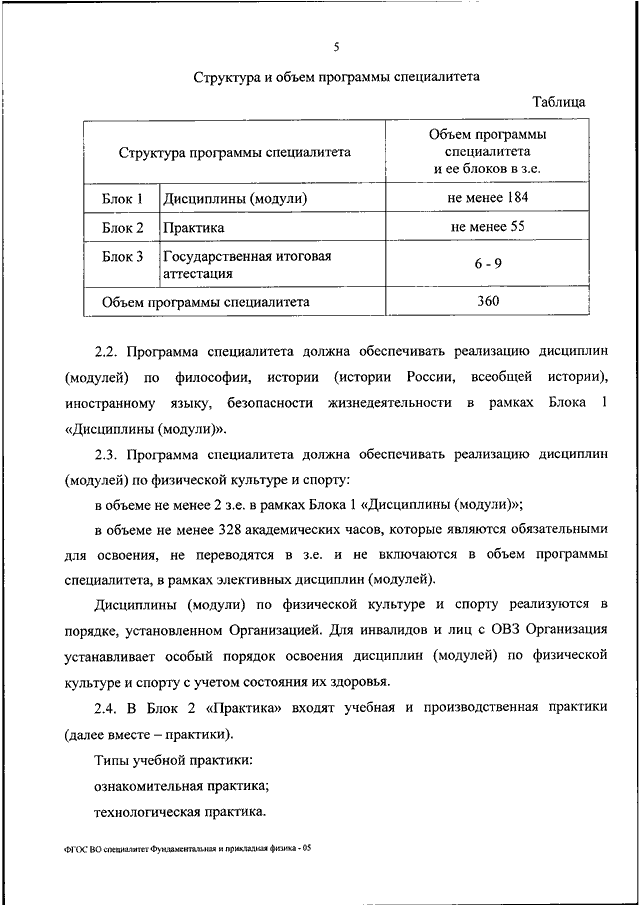 5

Структура и объем программы специалитета

Таблица

| Структура программы специалитета | | Объем программы специалитета и ее блоков в з.е. |
|---|---|---|
| Блок 1 | Дисциплины (модули) | не менее 184 |
| Блок 2 | Практика | не менее 55 |
| Блок 3 | Государственная итоговая аттестация | 6 - 9 |
| Объем программы специалитета | | 360 |

2.2. Программа специалитета должна обеспечивать реализацию дисциплин (модулей) по философии, истории (истории России, всеобщей истории), иностранному языку, безопасности жизнедеятельности в рамках Блока 1 «Дисциплины (модули)».

2.3. Программа специалитета должна обеспечивать реализацию дисциплин (модулей) по физической культуре и спорту:

в объеме не менее 2 з.е. в рамках Блока 1 «Дисциплины (модули)»;

в объеме не менее 328 академических часов, которые являются обязательными для освоения, не переводятся в з.е. и не включаются в объем программы специалитета, в рамках элективных дисциплин (модулей).

Дисциплины (модули) по физической культуре и спорту реализуются в порядке, установленном Организацией. Для инвалидов и лиц с ОВЗ Организация устанавливает особый порядок освоения дисциплин (модулей) по физической культуре и спорту с учетом состояния их здоровья.

2.4. В Блок 2 «Практика» входят учебная и производственная практики (далее вместе – практики).

Типы учебной практики:

ознакомительная практика;

технологическая практика.

ФГОС ВО специалитет Фундаментальная и прикладная физика - 05